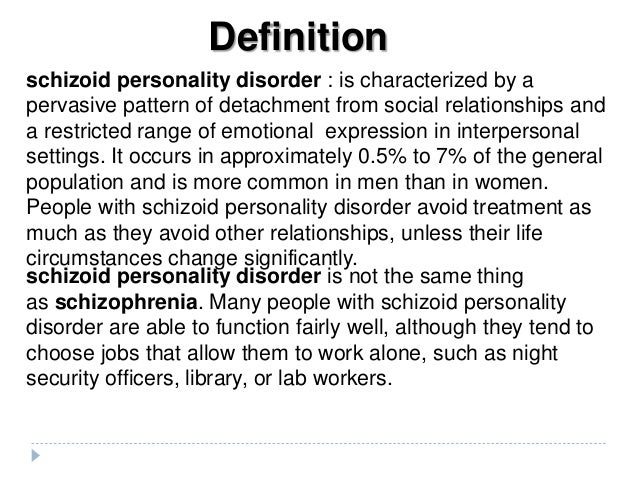 Definition

schizoid personality disorder : is characterized by a pervasive pattern of detachment from social relationships and a restricted range of emotional expression in interpersonal settings. It occurs in approximately 0.5% to 7% of the general population and is more common in men than in women. People with schizoid personality disorder avoid treatment as much as they avoid other relationships, unless their life circumstances change significantly.

schizoid personality disorder is not the same thing as schizophrenia. Many people with schizoid personality disorder are able to function fairly well, although they tend to choose jobs that allow them to work alone, such as night security officers, library, or lab workers.